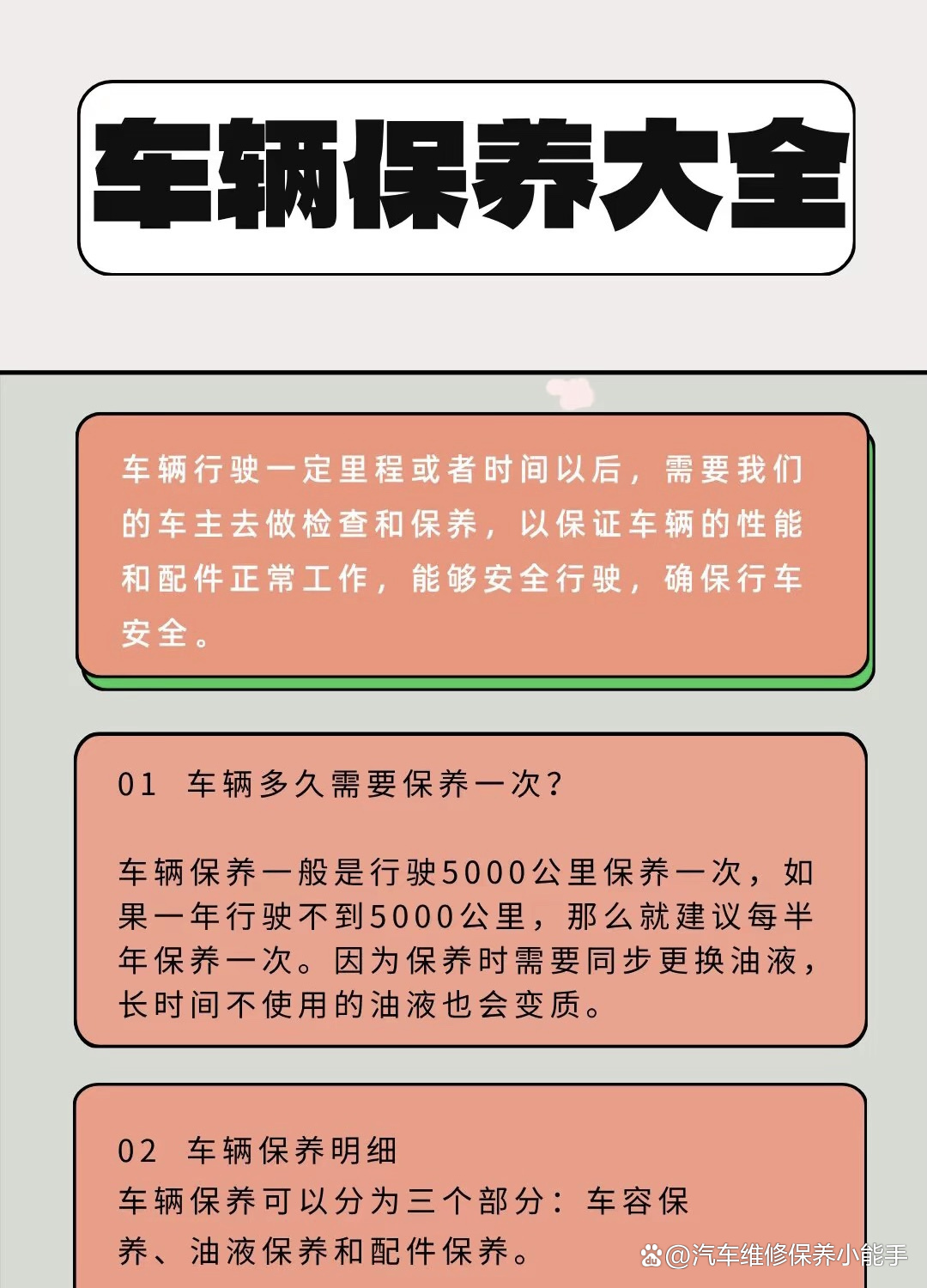 车辆保养大全

车辆行驶一定里程或者时间以后，需要我们的车主去做检查和保养，以保证车辆的性能和配件正常工作，能够安全行驶，确保行车安全。

01 车辆多久需要保养一次？

车辆保养一般是行驶5000公里保养一次，如果一年行驶不到5000公里，那么就建议每半年保养一次。因为保养时需要同步更换油液，长时间不使用的油液也会变质。

02 车辆保养明细
车辆保养可以分为三个部分：车容保养、油液保养和配件保养。

@汽车维修保养小能手